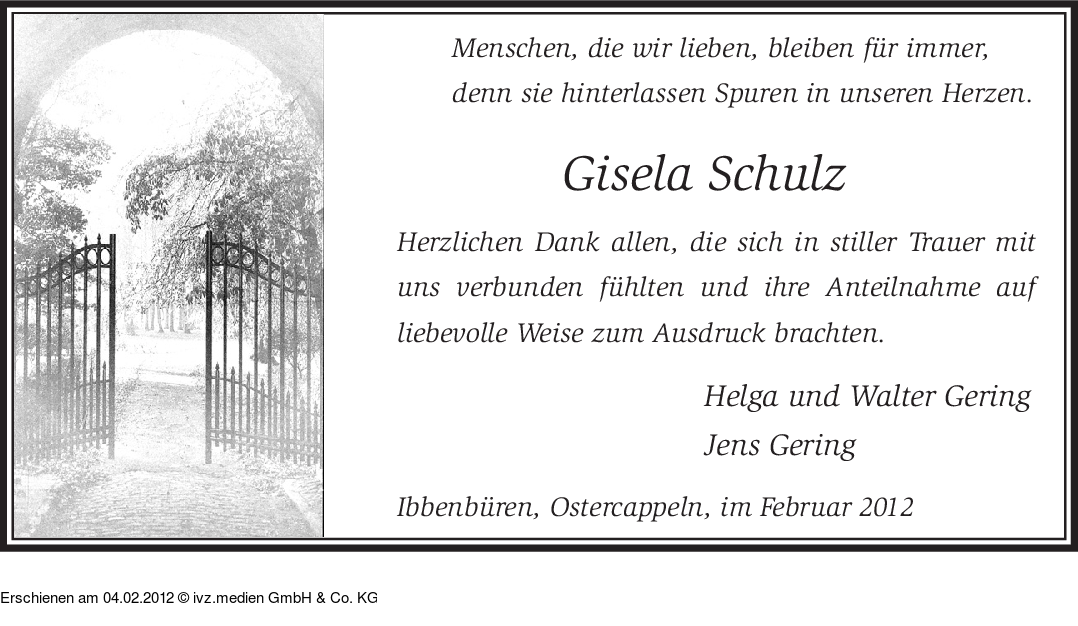 Menschen, die wir lieben, bleiben für immer,
denn sie hinterlassen Spuren in unseren Herzen.

Gisela Schulz

Herzlichen Dank allen, die sich in stiller Trauer mit uns verbunden fühlten und ihre Anteilnahme auf liebevolle Weise zum Ausdruck brachten.

Helga und Walter Gering
Jens Gering

Ibbenbüren, Ostercappeln, im Februar 2012

Erschienen am 04.02.2012 © ivz.medien GmbH & Co. KG